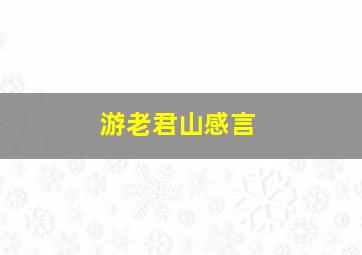 游老君山感言